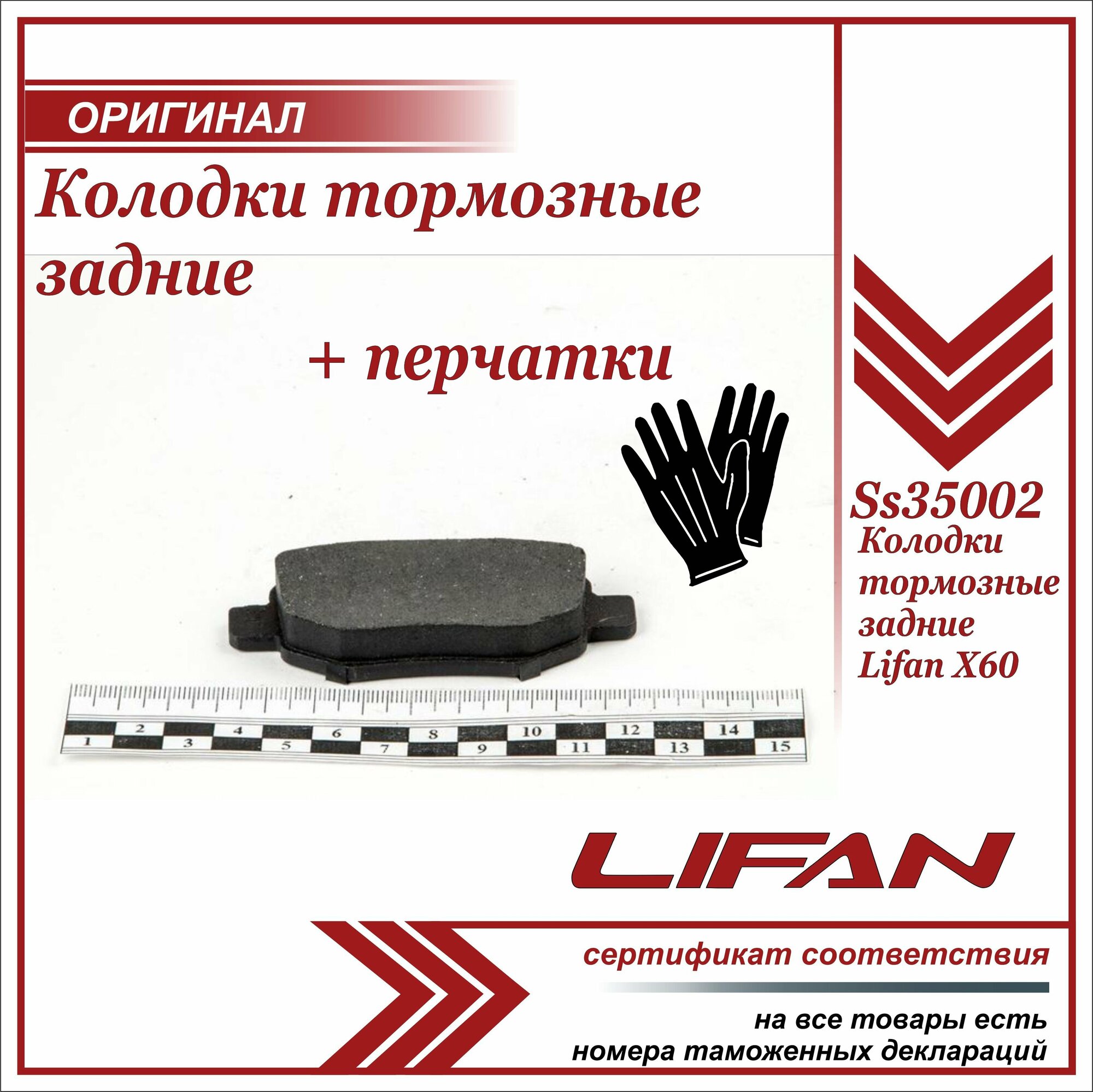 ОРИГИНАЛ

Колодки тормозные задние

+ перчатки

Ss35002
Колодки тормозные задние Lifan X60

2 4 6 8 10 12 14
1 3 5 7 9 11 13 15

LIFAN

сертификат соответствия

на все товары есть номера таможенных деклараций